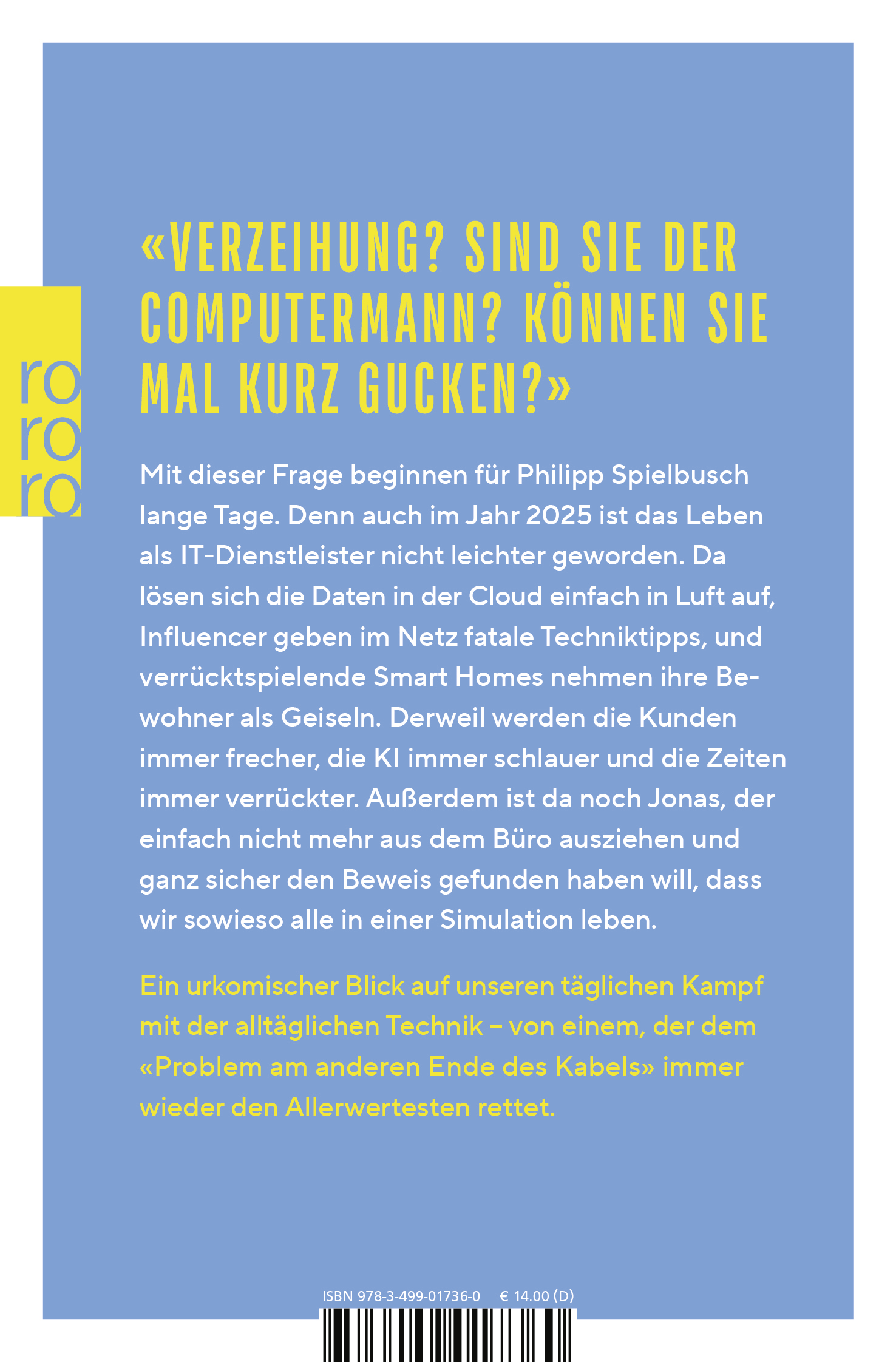 ro
ro
ro

«VERZEIHUNG? SIND SIE DER COMPUTERMANN? KÖNNEN SIE MAL KURZ GUCKEN?»

Mit dieser Frage beginnen für Philipp Spielbusch lange Tage. Denn auch im Jahr 2025 ist das Leben als IT-Dienstleister nicht leichter geworden. Da lösen sich die Daten in der Cloud einfach in Luft auf, Influencer geben im Netz fatale Techniktipps, und verrücktspielende Smart Homes nehmen ihre Bewohner als Geiseln. Derweil werden die Kunden immer frecher, die KI immer schlauer und die Zeiten immer verrückter. Außerdem ist da noch Jonas, der einfach nicht mehr aus dem Büro ausziehen und ganz sicher den Beweis gefunden haben will, dass wir sowieso alle in einer Simulation leben.

Ein urkomischer Blick auf unseren täglichen Kampf mit der alltäglichen Technik – von einem, der dem «Problem am anderen Ende des Kabels» immer wieder den Allerwertesten rettet.

ISBN 978-3-499-01736-0 € 14.00 (D)